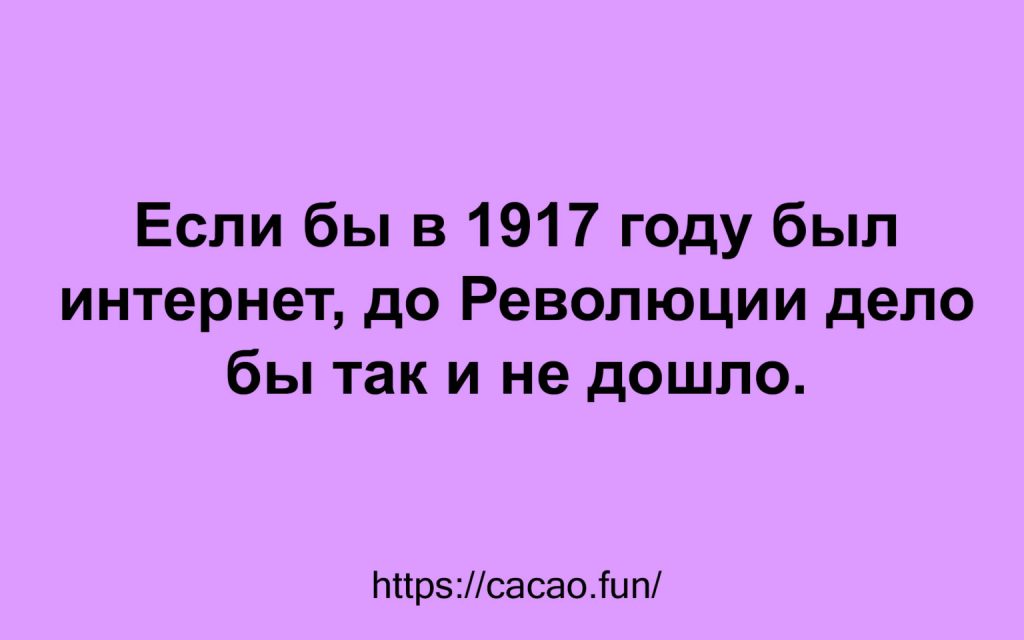 Если бы в 1917 году был интернет, до Революции дело бы так и не дошло.

https://cacao.fun/